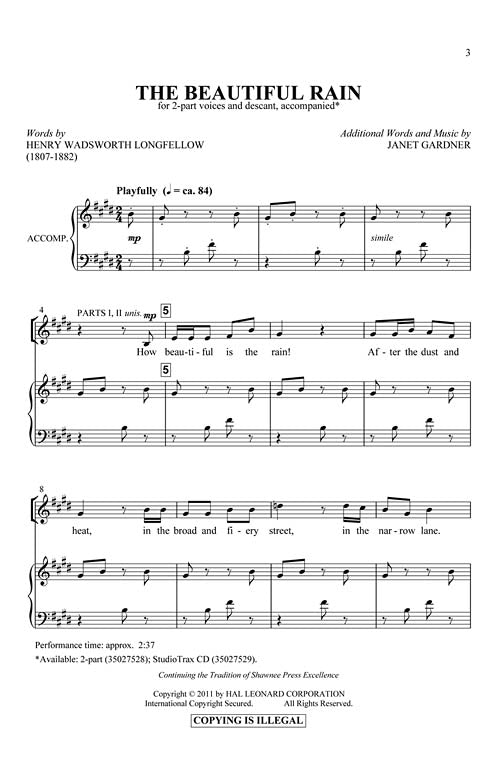 3

THE BEAUTIFUL RAIN

for 2-part voices and descant, accompanied*

Words by
HENRY WADSWORTH LONGFELLOW
(1807-1882)

Additional Words and Music by
JANET GARDNER

Playfully (♩ = ca. 84)

ACCOMP.

mp

simile

4

PARTS I, II unis. mp

5

How beau-ti-ful is the rain! Af-ter the dust and

5

8

heat, in the broad and fi-ery street, in the nar-row lane.

Performance time: approx. 2:37

*Available: 2-part (35027528); StudioTrax CD (35027529).

Continuing the Tradition of Shawnee Press Excellence

Copyright © 2011 by HAL LEONARD CORPORATION
International Copyright Secured. All Rights Reserved.

COPYING IS ILLEGAL